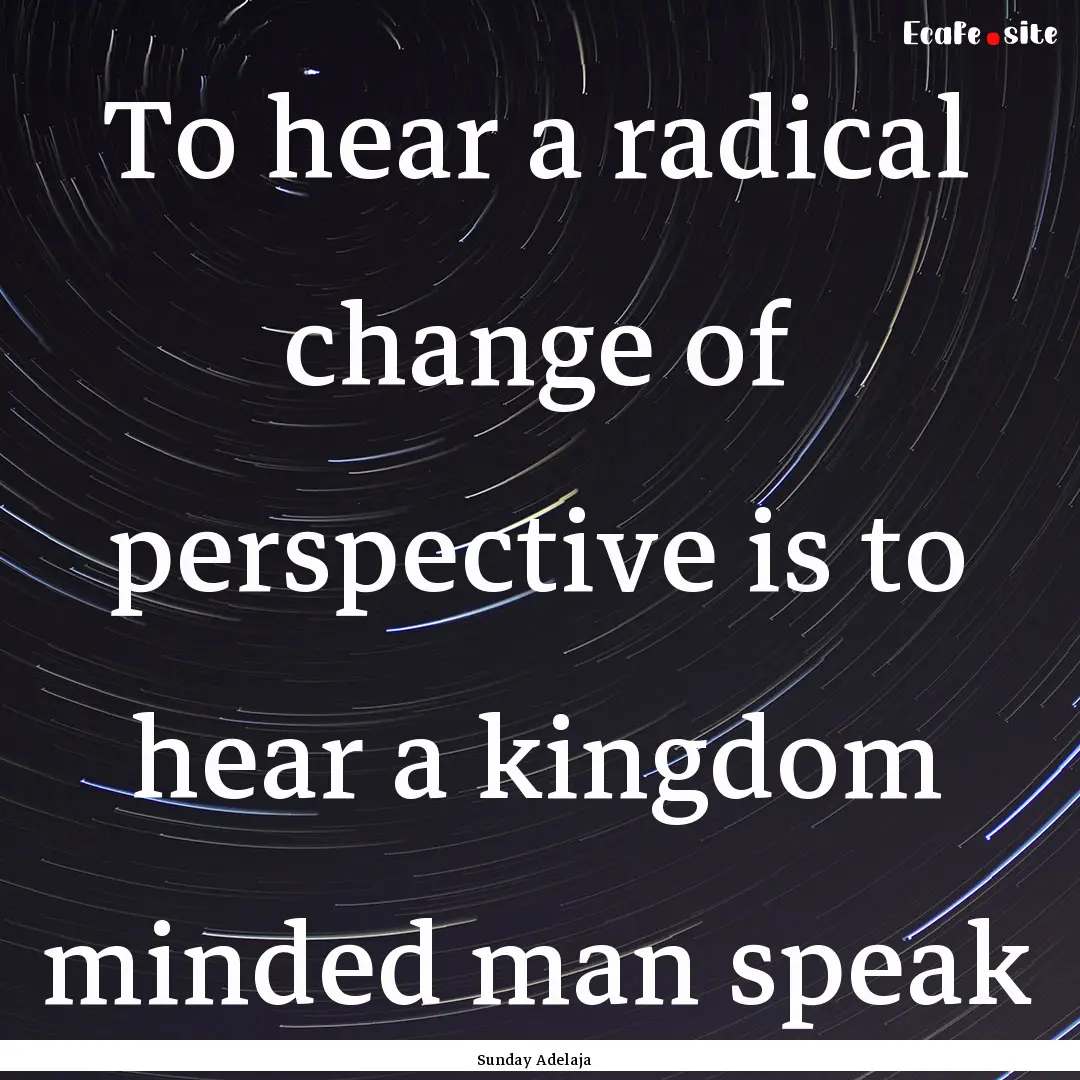 Ecafe.site

To hear a radical change of perspective is to hear a kingdom minded man speak

Sunday Adelaja